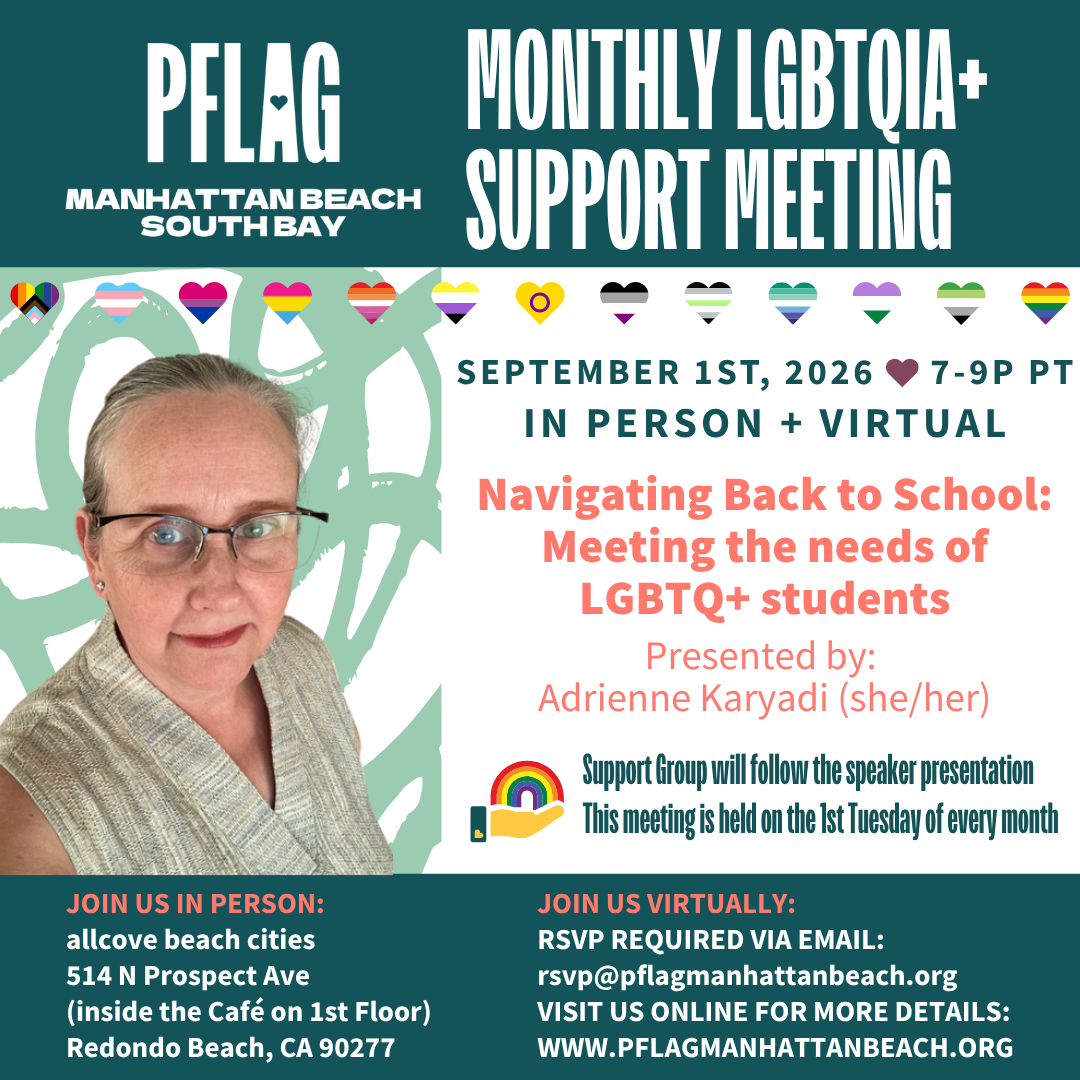 PFLAG
MANHATTAN BEACH
SOUTH BAY

MONTHLY LGBTQIA+
SUPPORT MEETING

SEPTEMBER 1ST, 2026 7-9P PT
IN PERSON + VIRTUAL

Navigating Back to School: Meeting the needs of LGBTQ+ students

Presented by:
Adrienne Karyadi (she/her)

Support Group will follow the speaker presentation
This meeting is held on the 1st Tuesday of every month

JOIN US IN PERSON:
allcove beach cities
514 N Prospect Ave
(inside the Café on 1st Floor)
Redondo Beach, CA 90277

JOIN US VIRTUALLY:
RSVP REQUIRED VIA EMAIL:
rsvp@pflagmanhattanbeach.org
VISIT US ONLINE FOR MORE DETAILS:
WWW.PFLAGMANHATTANBEACH.ORG